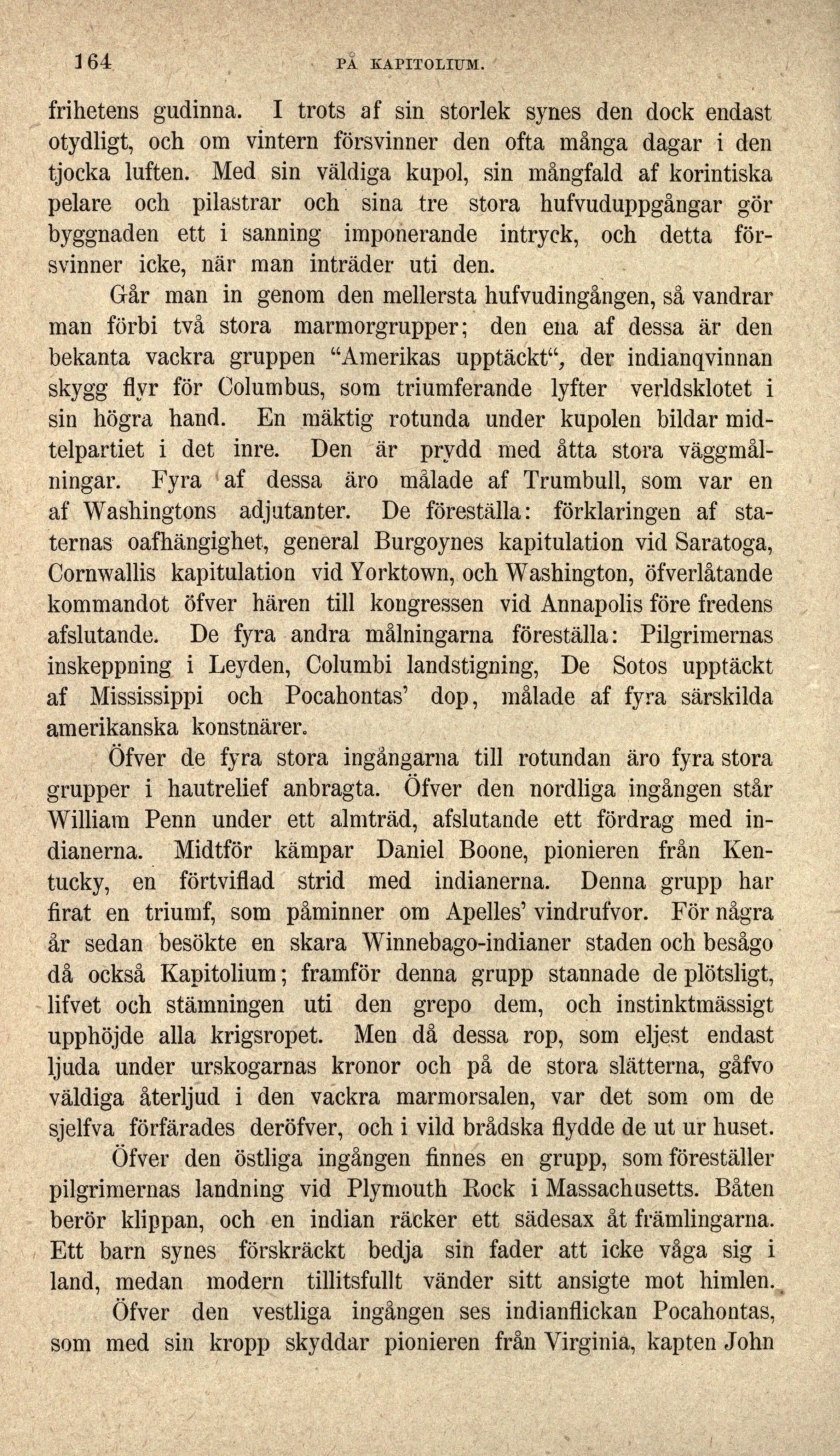 164 PÅ KAPITOLIUM.

frihetens gudinna. I trots af sin storlek synes den dock endast otydligt, och om vintern försvinner den ofta många dagar i den tjocka luften. Med sin väldiga kupol, sin mångfald af korintiska pelare och pilastrar och sina tre stora hufvuduppgångar gör byggnaden ett i sanning imponerande intryck, och detta försvinner icke, när man inträder uti den.

Går man in genom den mellersta hufvudingången, så vandrar man förbi två stora marmorgrupper; den ena af dessa är den bekanta vackra gruppen "Amerikas upptäckt", der indianqvinnan skygg flyr för Columbus, som triumferande lyfter verldsklotet i sin högra hand. En mäktig rotunda under kupolen bildar midtelpartiet i det inre. Den är prydd med åtta stora väggmålningar. Fyra af dessa äro målade af Trumbull, som var en af Washingtons adjutanter. De föreställa: förklaringen af staternas oafhängighet, general Burgoynes kapitulation vid Saratoga, Cornwallis kapitulation vid Yorktown, och Washington, öfverlåtande kommandot öfver hären till kongressen vid Annapolis före fredens afslutande. De fyra andra målningarna föreställa: Pilgrimernas inskeppning i Leyden, Columbi landstigning, De Sotos upptäckt af Mississippi och Pocahontas' dop, målade af fyra särskilda amerikanska konstnärer.

Öfver de fyra stora ingångarna till rotundan äro fyra stora grupper i hautrelief anbragta. Öfver den nordliga ingången står William Penn under ett almträd, afslutande ett fördrag med indianerna. Midtför kämpar Daniel Boone, pionieren från Kentucky, en förtviflad strid med indianerna. Denna grupp har firat en triumf, som påminner om Apelles' vindrufvor. För några år sedan besökte en skara Winnebago-indianer staden och besågo då också Kapitolium; framför denna grupp stannade de plötsligt, lifvet och stämningen uti den grepo dem, och instinktmässigt upphöjde alla krigsropet. Men då dessa rop, som eljest endast ljuda under urskogarnas kronor och på de stora slätterna, gåfvo väldiga återljud i den vackra marmorsalen, var det som om de sjelfva förfärades deröfver, och i vild brådska flydde de ut ur huset.

Öfver den östliga ingången finnes en grupp, som föreställer pilgrimernas landning vid Plymouth Rock i Massachusetts. Båten berör klippan, och en indian räcker ett sädesax åt främlingarna. Ett barn synes förskräckt bedja sin fader att icke våga sig i land, medan modern tillitsfullt vänder sitt ansigte mot himlen.

Öfver den vestliga ingången ses indianflickan Pocahontas, som med sin kropp skyddar pionieren från Virginia, kapten John